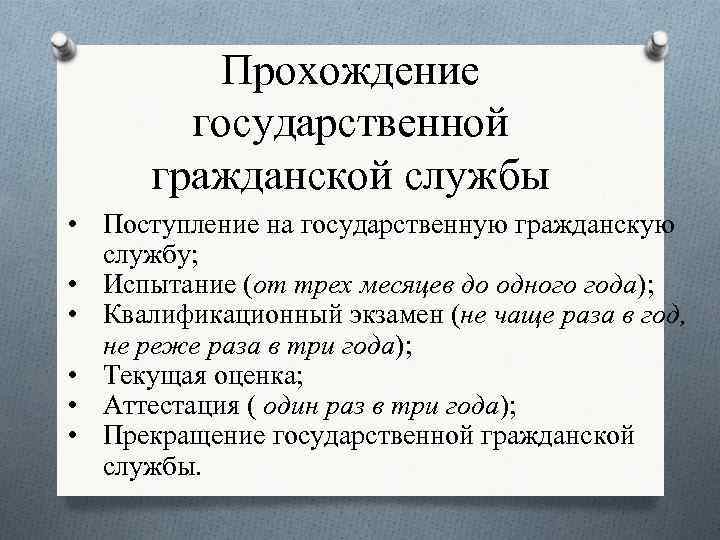 Прохождение государственной гражданской службы

• Поступление на государственную гражданскую службу;
• Испытание (от трех месяцев до одного года);
• Квалификационный экзамен (не чаще раза в год, не реже раза в три года);
• Текущая оценка;
• Аттестация ( один раз в три года);
• Прекращение государственной гражданской службы.